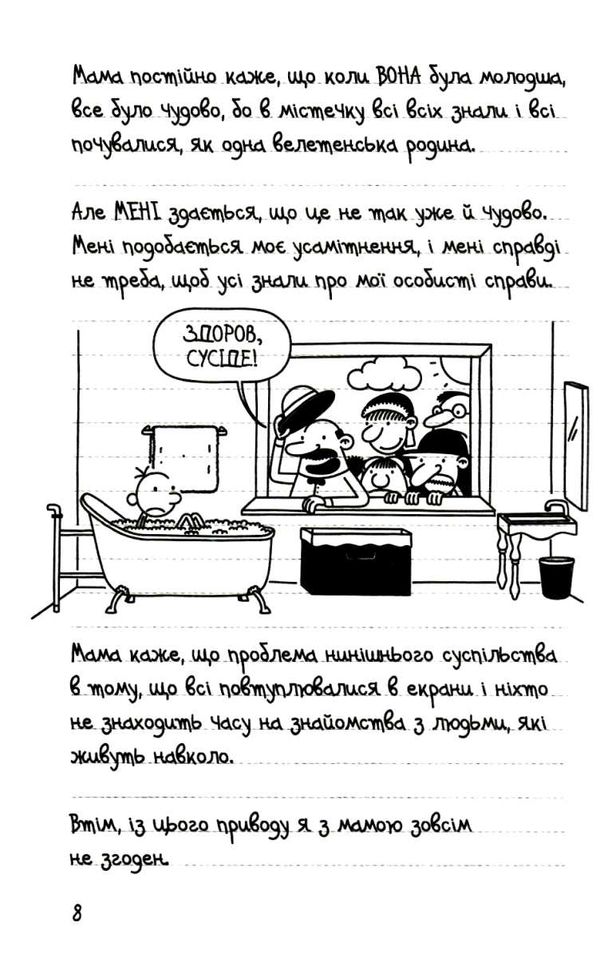 Мама постійно каже, що коли ВОНА була молодша, все було чудово, бо в містечку всі всіх знали і всі почувалися, як одна велетенська родина.

Але МЕНІ здається, що це не так уже й чудово. Мені подобається моє усамітнення, і мені справді не треба, щоб усі знали про мої особисті справи.

ЗДОРОВ, СУСІДЕ!

Мама каже, що проблема нинішнього суспільства в тому, що всі повтуплювалися в екрани і ніхто не знаходить часу на знайомства з людьми, які живуть навколо.

Втім, із цього приводу я з мамою зовсім не згоден.

8